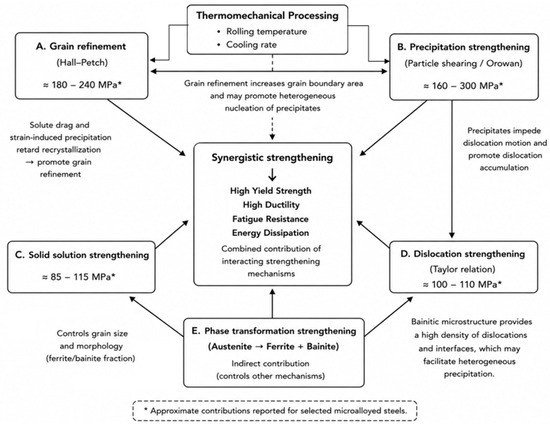 Thermomechanical Processing
• Rolling temperature
• Cooling rate

A. Grain refinement
(Hall–Petch)
≈ 180 – 240 MPa*

B. Precipitation strengthening
(Particle shearing / Orowan)
≈ 160 – 300 MPa*

Grain refinement increases grain boundary area and may promote heterogeneous nucleation of precipitates

Solute drag and strain-induced precipitation retard recrystallization → promote grain refinement

Precipitates impede dislocation motion and promote dislocation accumulation

Synergistic strengthening
↓
High Yield Strength
High Ductility
Fatigue Resistance
Energy Dissipation
Combined contribution of interacting strengthening mechanisms

C. Solid solution strengthening
≈ 85 – 115 MPa*

D. Dislocation strengthening
(Taylor relation)
≈ 100 – 110 MPa*

Controls grain size and morphology (ferrite/bainite fraction)

E. Phase transformation strengthening
(Austenite → Ferrite + Bainite)
Indirect contribution
(controls other mechanisms)

Bainitic microstructure provides a high density of dislocations and interfaces, which may facilitate heterogeneous precipitation.

* Approximate contributions reported for selected microalloyed steels.